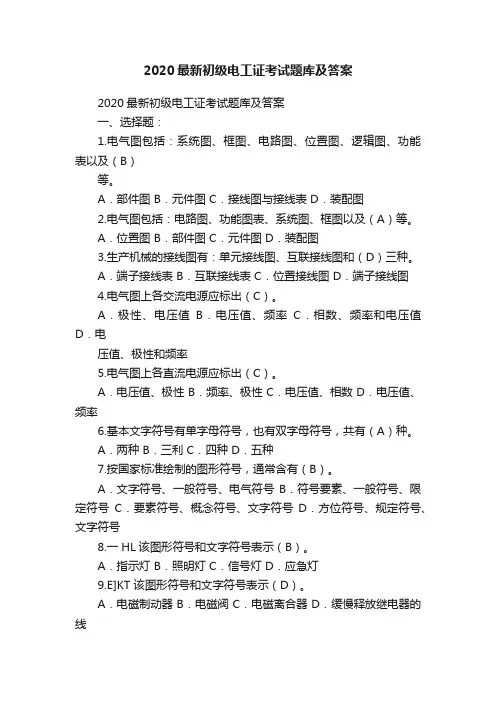 2020最新初级电工证考试题库及答案

2020最新初级电工证考试题库及答案

一、选择题：

1.电气图包括：系统图、框图、电路图、位置图、逻辑图、功能表以及（B）

等。

A．部件图 B．元件图 C．接线图与接线表 D．装配图

2.电气图包括：电路图、功能图表、系统图、框图以及（A）等。

A．位置图 B．部件图 C．元件图 D．装配图

3.生产机械的接线图有：单元接线图、互联接线图和（D）三种。

A．端子接线表 B．互联接线表 C．位置接线图 D．端子接线图

4.电气图上各交流电源应标出（C）。

A．极性、电压值 B．电压值、频率 C．相数、频率和电压值 D．电

压值、极性和频率

5.电气图上各直流电源应标出（C）。

A．电压值、极性 B．频率、极性 C．电压值、相数 D．电压值、频率

6.基本文字符号有单字母符号，也有双字母符号，共有（A）种。

A．两种 B．三利 C．四种 D．五种

7.按国家标准绘制的图形符号，通常含有（B）。

A．文字符号、一般符号、电气符号 B．符号要素、一般符号、限定符号 C．要素符号、概念符号、文字符号 D．方位符号、规定符号、文字符号

8.一 HL 该图形符号和文字符号表示（B）。

A．指示灯 B．照明灯 C．信号灯 D．应急灯

9.E]KT 该图形符号和文字符号表示（D）。

A．电磁制动器 B．电磁阀 C．电磁离合器 D．缓慢释放继电器的线